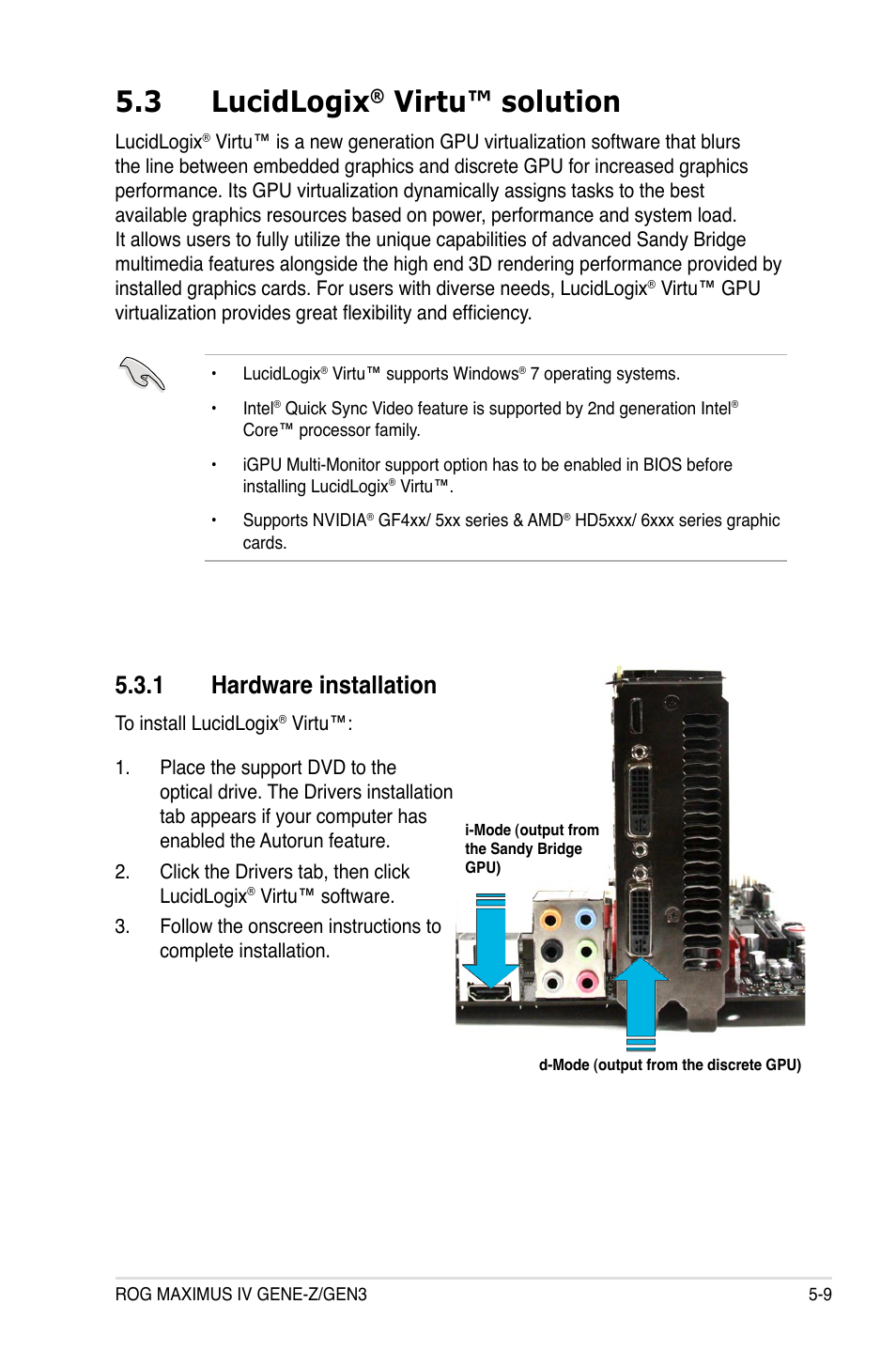 5.3 LucidLogix® Virtu™ solution

LucidLogix® Virtu™ is a new generation GPU virtualization software that blurs the line between embedded graphics and discrete GPU for increased graphics performance. Its GPU virtualization dynamically assigns tasks to the best available graphics resources based on power, performance and system load. It allows users to fully utilize the unique capabilities of advanced Sandy Bridge multimedia features alongside the high end 3D rendering performance provided by installed graphics cards. For users with diverse needs, LucidLogix® Virtu™ GPU virtualization provides great flexibility and efficiency.

• LucidLogix® Virtu™ supports Windows® 7 operating systems.

• Intel® Quick Sync Video feature is supported by 2nd generation Intel® Core™ processor family.

• iGPU Multi-Monitor support option has to be enabled in BIOS before installing LucidLogix® Virtu™.

• Supports NVIDIA® GF4xx/ 5xx series & AMD® HD5xxx/ 6xxx series graphic cards.

5.3.1 Hardware installation

To install LucidLogix® Virtu™:

1. Place the support DVD to the optical drive. The Drivers installation tab appears if your computer has enabled the Autorun feature.

2. Click the Drivers tab, then click LucidLogix® Virtu™ software.

3. Follow the onscreen instructions to complete installation.

i-Mode (output from the Sandy Bridge GPU)

d-Mode (output from the discrete GPU)

ROG MAXIMUS IV GENE-Z/GEN3 5-9